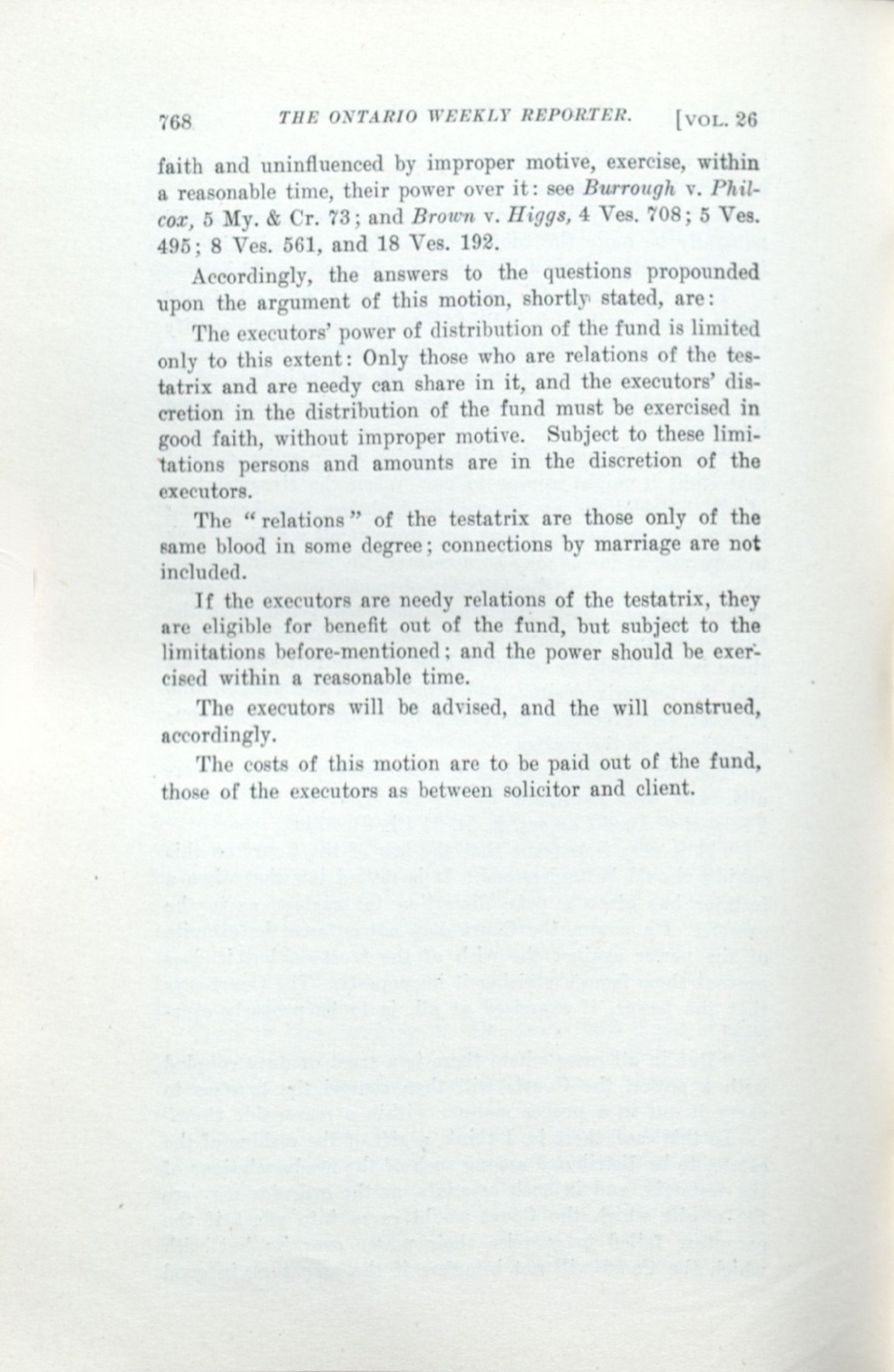 768 THE ONTARIO WEEKLY REPORTER. [VOL. 26

faith and uninfluenced by improper motive, exercise, within a reasonable time, their power over it: see Burrough v. Philcox, 5 My. & Cr. 73; and Brown v. Higgs, 4 Ves. 708; 5 Ves. 495; 8 Ves. 561, and 18 Ves. 192.

Accordingly, the answers to the questions propounded upon the argument of this motion, shortly stated, are:

The executors' power of distribution of the fund is limited only to this extent: Only those who are relations of the testatrix and are needy can share in it, and the executors' discretion in the distribution of the fund must be exercised in good faith, without improper motive. Subject to these limitations persons and amounts are in the discretion of the executors.

The "relations" of the testatrix are those only of the same blood in some degree; connections by marriage are not included.

If the executors are needy relations of the testatrix, they are eligible for benefit out of the fund, but subject to the limitations before-mentioned; and the power should be exercised within a reasonable time.

The executors will be advised, and the will construed, accordingly.

The costs of this motion are to be paid out of the fund, those of the executors as between solicitor and client.